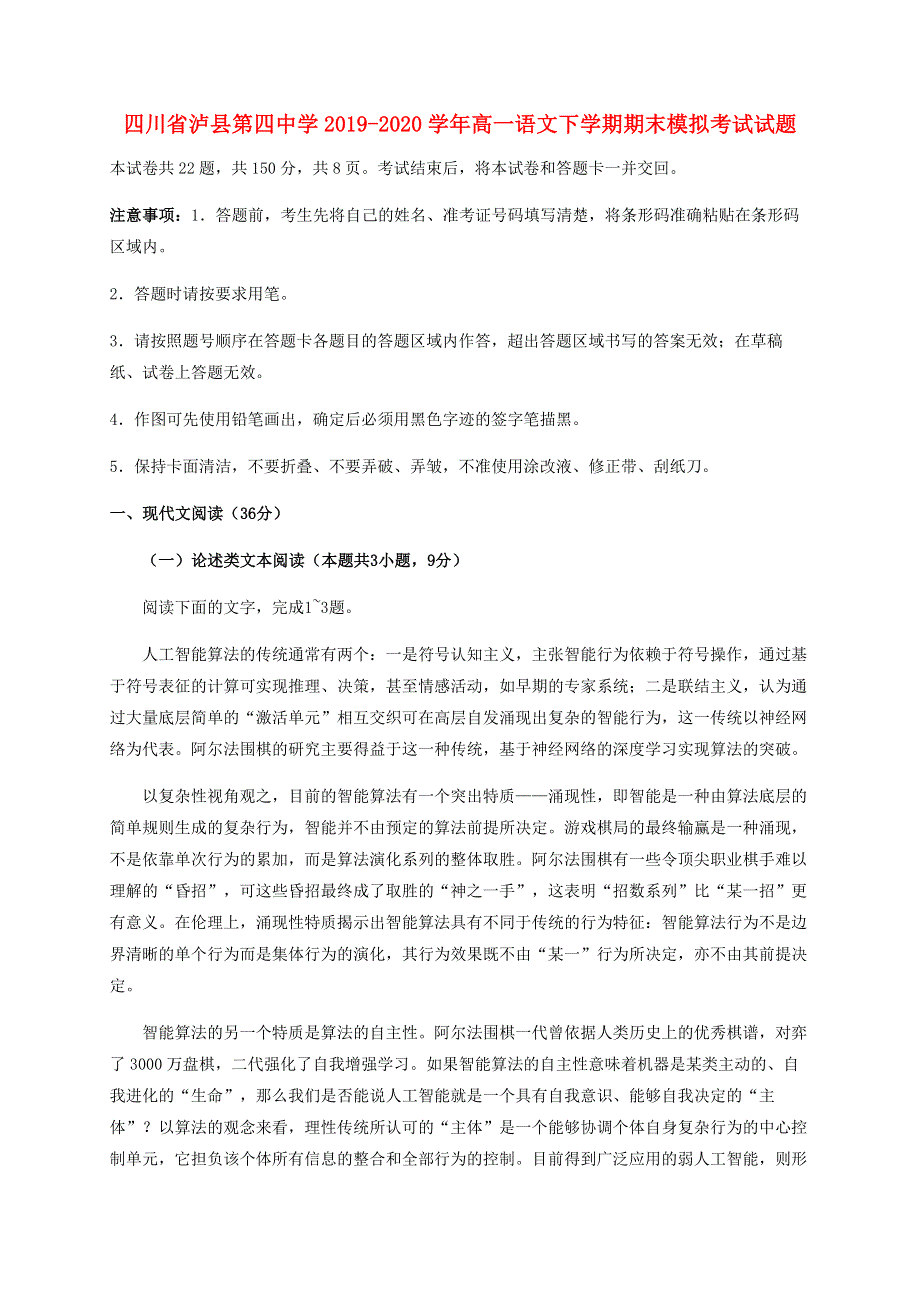 四川省泸县第四中学 2019-2020 学年高一语文下学期期末模拟考试试题

本试卷共 22 题，共 150 分，共 8 页。考试结束后，将本试卷和答题卡一并交回。

注意事项：1．答题前，考生先将自己的姓名、准考证号码填写清楚，将条形码准确粘贴在条形码区域内。

2．答题时请按要求用笔。

3．请按照题号顺序在答题卡各题目的答题区域内作答，超出答题区域书写的答案无效；在草稿纸、试卷上答题无效。

4．作图可先使用铅笔画出，确定后必须用黑色字迹的签字笔描黑。

5．保持卡面清洁，不要折叠、不要弄破、弄皱，不准使用涂改液、修正带、刮纸刀。

一、现代文阅读（36分）

（一）论述类文本阅读（本题共3小题，9分）

阅读下面的文字，完成1~3题。

人工智能算法的传统通常有两个：一是符号认知主义，主张智能行为依赖于符号操作，通过基于符号表征的计算可实现推理、决策，甚至情感活动，如早期的专家系统；二是联结主义，认为通过大量底层简单的“激活单元”相互交织可在高层自发涌现出复杂的智能行为，这一传统以神经网络为代表。阿尔法围棋的研究主要得益于这一种传统，基于神经网络的深度学习实现算法的突破。

以复杂性视角观之，目前的智能算法有一个突出特质——涌现性，即智能是一种由算法底层的简单规则生成的复杂行为，智能并不由预定的算法前提所决定。游戏棋局的最终输赢是一种涌现，不是依靠单次行为的累加，而是算法演化系列的整体取胜。阿尔法围棋有一些令顶尖职业棋手难以理解的“昏招”，可这些昏招最终成了取胜的“神之一手”，这表明“招数系列”比“某一招”更有意义。在伦理上，涌现性特质揭示出智能算法具有不同于传统的行为特征：智能算法行为不是边界清晰的单个行为而是集体行为的演化，其行为效果既不由“某一”行为所决定，亦不由其前提决定。

智能算法的另一个特质是算法的自主性。阿尔法围棋一代曾依据人类历史上的优秀棋谱，对弈了 3000 万盘棋，二代强化了自我增强学习。如果智能算法的自主性意味着机器是某类主动的、自我进化的“生命”，那么我们是否能说人工智能就是一个具有自我意识、能够自我决定的“主体”？以算法的观念来看，理性传统所认可的“主体”是一个能够协调个体自身复杂行为的中心控制单元，它担负该个体所有信息的整合和全部行为的控制。目前得到广泛应用的弱人工智能，则形